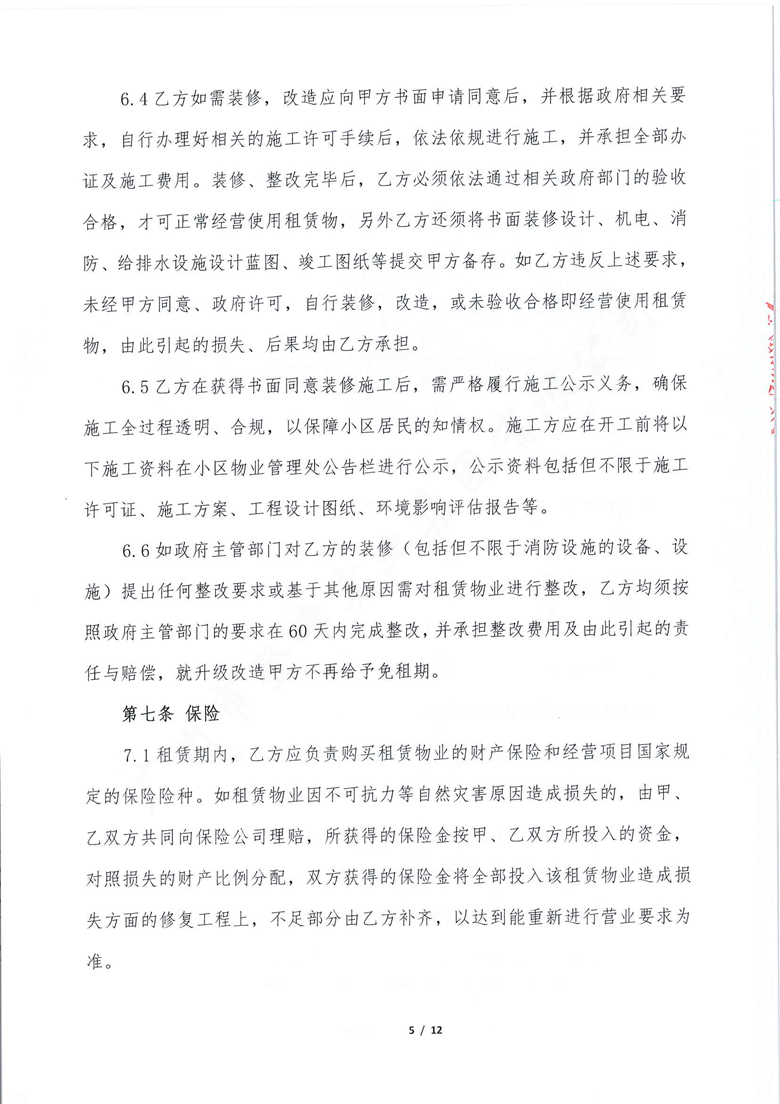 6.4 乙方如需装修，改造应向甲方书面申请同意后，并根据政府相关要求，自行办理好相关的施工许可手续后，依法依规进行施工，并承担全部办证及施工费用。装修、整改完毕后，乙方必须依法通过相关政府部门的验收合格，才可正常经营使用租赁物，另外乙方还须将书面装修设计、机电、消防、给排水设施设计蓝图、竣工图纸等提交甲方备存。如乙方违反上述要求，未经甲方同意、政府许可，自行装修，改造，或未验收合格即经营使用租赁物，由此引起的损失、后果均由乙方承担。

6.5 乙方在获得书面同意装修施工后，需严格履行施工公示义务，确保施工全过程透明、合规，以保障小区居民的知情权。施工方应在开工前将以下施工资料在小区物业管理处公告栏进行公示，公示资料包括但不限于施工许可证、施工方案、工程设计图纸、环境影响评估报告等。

6.6 如政府主管部门对乙方的装修（包括但不限于消防设施的设备、设施）提出任何整改要求或基于其他原因需对租赁物业进行整改，乙方均须按照政府主管部门的要求在60天内完成整改，并承担整改费用及由此引起的责任与赔偿，就升级改造甲方不再给予免租期。

第七条 保险

7.1 租赁期内，乙方应负责购买租赁物业的财产保险和经营项目国家规定的保险险种。如租赁物业因不可抗力等自然灾害原因造成损失的，由甲、乙双方共同向保险公司理赔，所获得的保险金按甲、乙双方所投入的资金，对照损失的财产比例分配，双方获得的保险金将全部投入该租赁物业造成损失方面的修复工程上，不足部分由乙方补齐，以达到能重新进行营业要求为准。

5 / 12